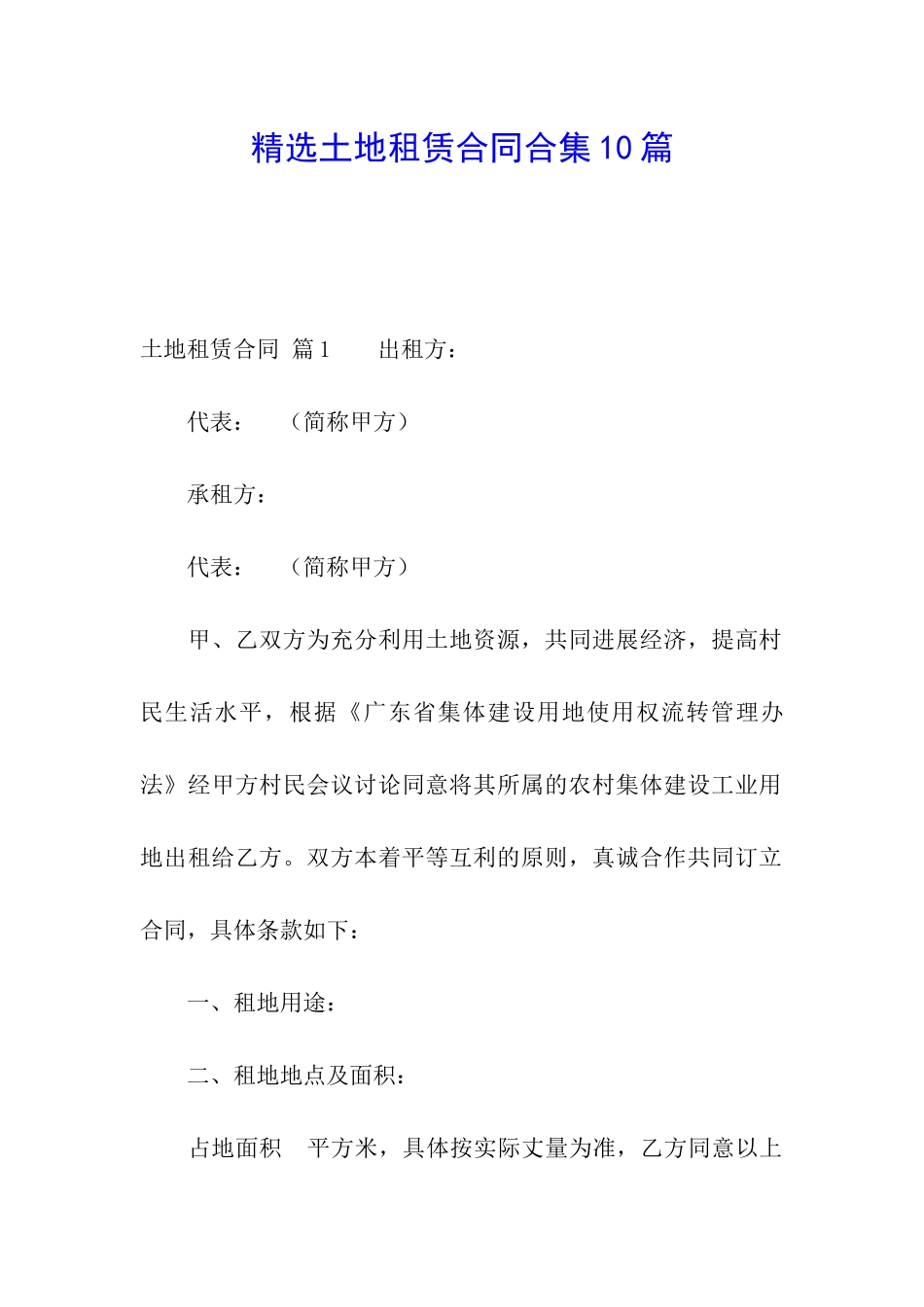 精选土地租赁合同合集10篇

土地租赁合同 篇1 出租方：

代表： （简称甲方）

承租方：

代表： （简称甲方）

甲、乙双方为充分利用土地资源，共同进展经济，提高村民生活水平，根据《广东省集体建设用地使用权流转管理办法》经甲方村民会议讨论同意将其所属的农村集体建设工业用地出租给乙方。双方本着平等互利的原则，真诚合作共同订立合同，具体条款如下：

一、租地用途：

二、租地地点及面积：

占地面积 平方米，具体按实际丈量为准，乙方同意以上